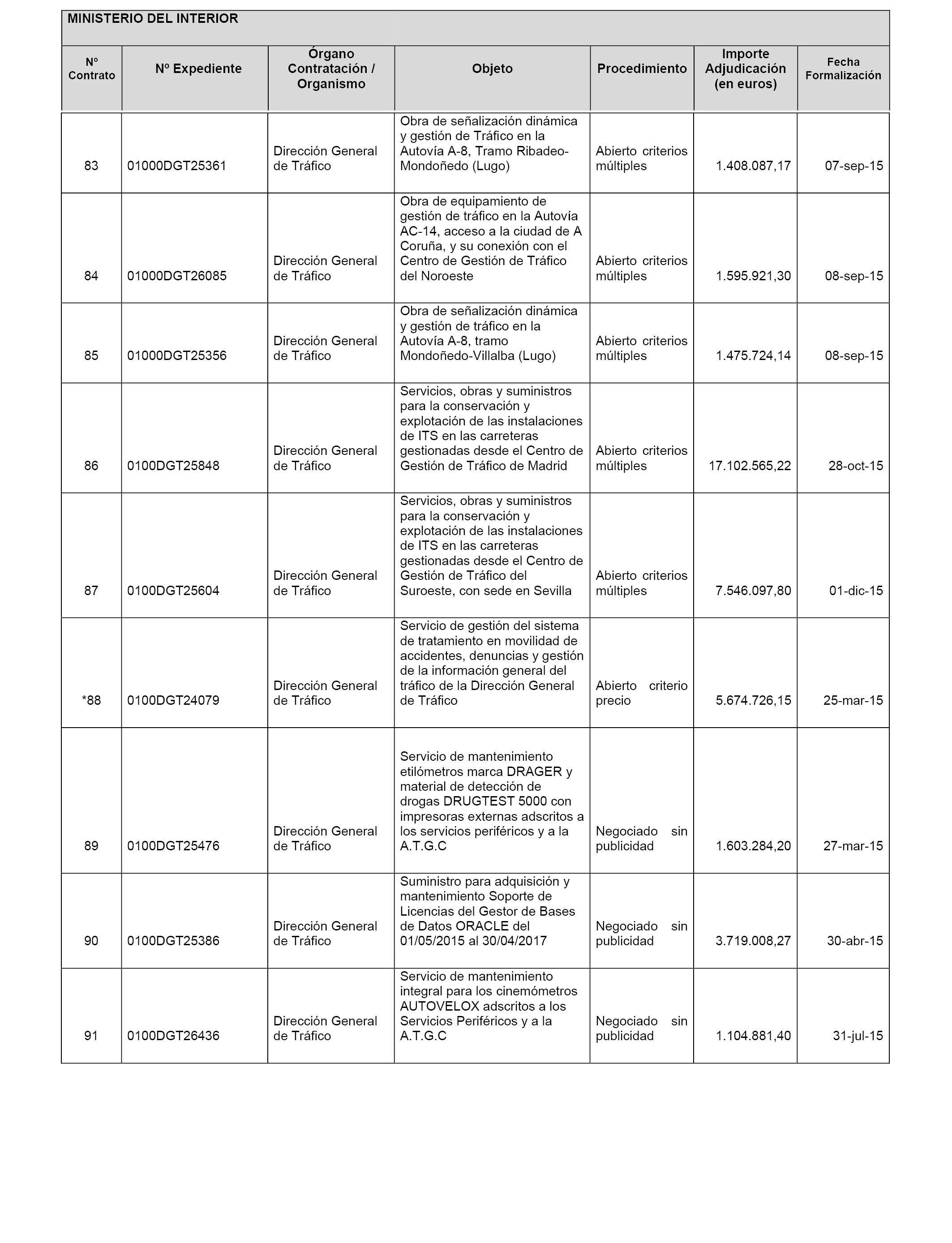 MINISTERIO DEL INTERIOR

| Nº Contrato | Nº Expediente | Órgano Contratación / Organismo | Objeto | Procedimiento | Importe Adjudicación (en euros) | Fecha Formalización |
|---|---|---|---|---|---|---|
| 83 | 01000DGT25361 | Dirección General de Tráfico | Obra de señalización dinámica y gestión de Tráfico en la Autovía A-8, Tramo Ribadeo-Mondoñedo (Lugo) | Abierto criterios múltiples | 1.408.087,17 | 07-sep-15 |
| 84 | 01000DGT26085 | Dirección General de Tráfico | Obra de equipamiento de gestión de tráfico en la Autovía AC-14, acceso a la ciudad de A Coruña, y su conexión con el Centro de Gestión de Tráfico del Noroeste | Abierto criterios múltiples | 1.595.921,30 | 08-sep-15 |
| 85 | 01000DGT25356 | Dirección General de Tráfico | Obra de señalización dinámica y gestión de tráfico en la Autovía A-8, tramo Mondoñedo-Villalba (Lugo) | Abierto criterios múltiples | 1.475.724,14 | 08-sep-15 |
| 86 | 0100DGT25848 | Dirección General de Tráfico | Servicios, obras y suministros para la conservación y explotación de las instalaciones de ITS en las carreteras gestionadas desde el Centro de Gestión de Tráfico de Madrid | Abierto criterios múltiples | 17.102.565,22 | 28-oct-15 |
| 87 | 0100DGT25604 | Dirección General de Tráfico | Servicios, obras y suministros para la conservación y explotación de las instalaciones de ITS en las carreteras gestionadas desde el Centro de Gestión de Tráfico del Suroeste, con sede en Sevilla | Abierto criterios múltiples | 7.546.097,80 | 01-dic-15 |
| *88 | 0100DGT24079 | Dirección General de Tráfico | Servicio de gestión del sistema de tratamiento en movilidad de accidentes, denuncias y gestión de la información general del tráfico de la Dirección General de Tráfico | Abierto criterio precio | 5.674.726,15 | 25-mar-15 |
| 89 | 0100DGT25476 | Dirección General de Tráfico | Servicio de mantenimiento etilómetros marca DRAGER y material de detección de drogas DRUGTEST 5000 con impresoras externas adscritos a los servicios periféricos y a la A.T.G.C | Negociado sin publicidad | 1.603.284,20 | 27-mar-15 |
| 90 | 0100DGT25386 | Dirección General de Tráfico | Suministro para adquisición y mantenimiento Soporte de Licencias del Gestor de Bases de Datos ORACLE del 01/05/2015 al 30/04/2017 | Negociado sin publicidad | 3.719.008,27 | 30-abr-15 |
| 91 | 0100DGT26436 | Dirección General de Tráfico | Servicio de mantenimiento integral para los cinemómetros AUTOVELOX adscritos a los Servicios Periféricos y a la A.T.G.C | Negociado sin publicidad | 1.104.881,40 | 31-jul-15 |